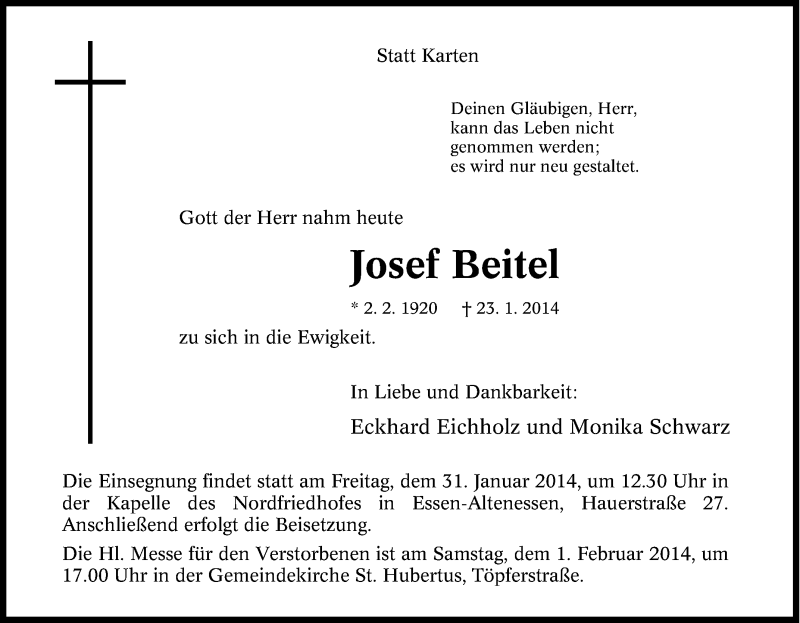 Statt Karten

Deinen Gläubigen, Herr,
kann das Leben nicht
genommen werden;
es wird nur neu gestaltet.

Gott der Herr nahm heute

Josef Beitel

* 2. 2. 1920 † 23. 1. 2014

zu sich in die Ewigkeit.

In Liebe und Dankbarkeit:

Eckhard Eichholz und Monika Schwarz

Die Einsegnung findet statt am Freitag, dem 31. Januar 2014, um 12.30 Uhr in der Kapelle des Nordfriedhofes in Essen-Altenessen, Hauerstraße 27. Anschließend erfolgt die Beisetzung.

Die Hl. Messe für den Verstorbenen ist am Samstag, dem 1. Februar 2014, um 17.00 Uhr in der Gemeindekirche St. Hubertus, Töpferstraße.